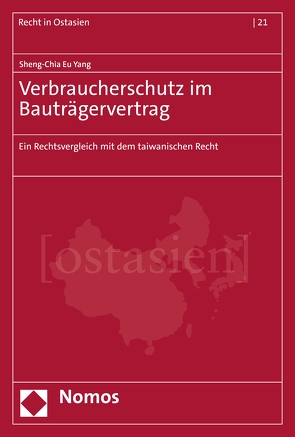 Recht in Ostasien | 21

Sheng-Chia Eu Yang

Verbraucherschutz im Bauträgervertrag

Ein Rechtsvergleich mit dem taiwanischen Recht

[ostasien]

Nomos